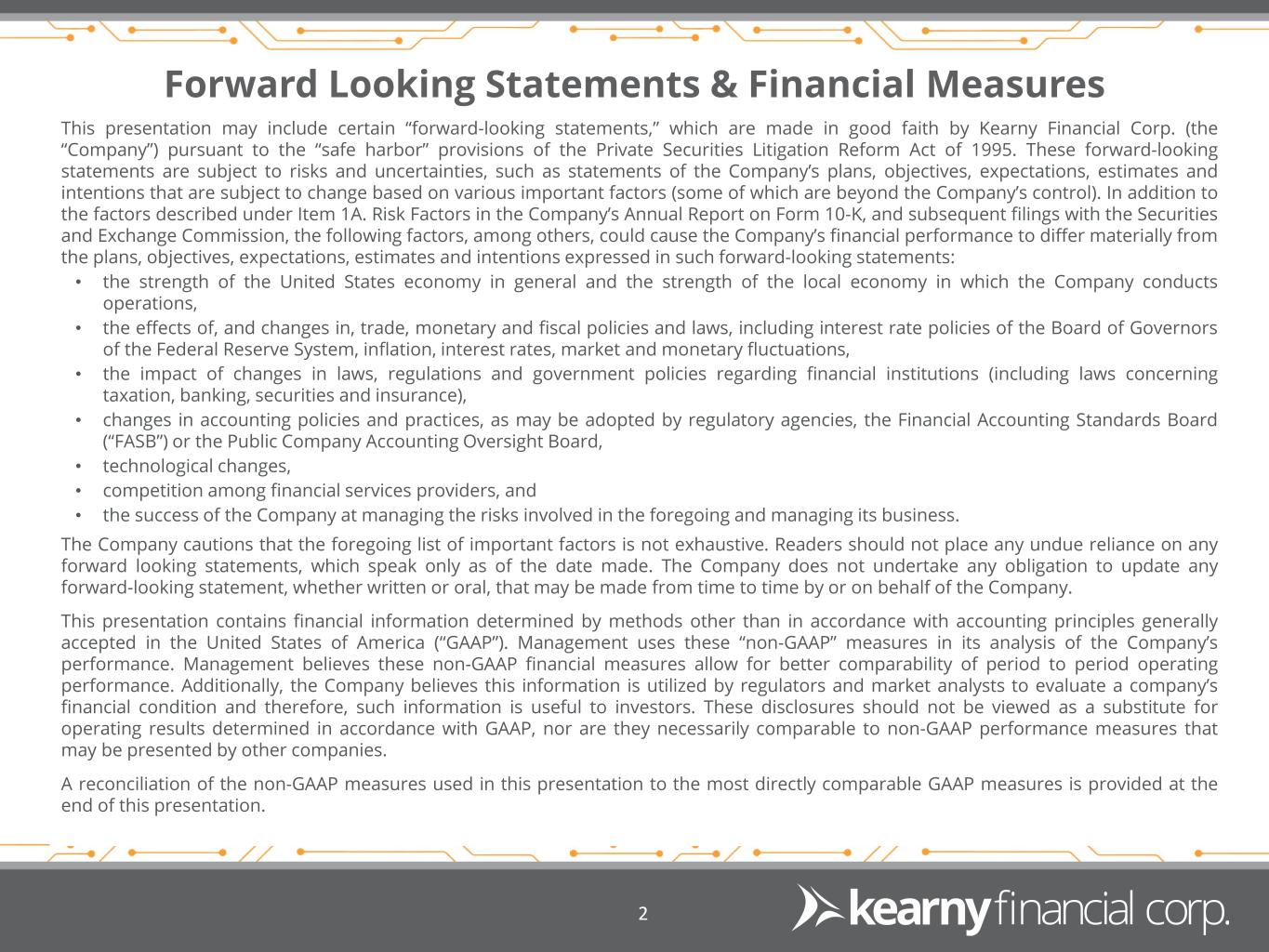 Forward Looking Statements & Financial Measures

This presentation may include certain "forward-looking statements," which are made in good faith by Kearny Financial Corp. (the "Company") pursuant to the "safe harbor" provisions of the Private Securities Litigation Reform Act of 1995. These forward-looking statements are subject to risks and uncertainties, such as statements of the Company's plans, objectives, expectations, estimates and intentions that are subject to change based on various important factors (some of which are beyond the Company's control). In addition to the factors described under Item 1A. Risk Factors in the Company's Annual Report on Form 10-K, and subsequent filings with the Securities and Exchange Commission, the following factors, among others, could cause the Company's financial performance to differ materially from the plans, objectives, expectations, estimates and intentions expressed in such forward-looking statements:

• the strength of the United States economy in general and the strength of the local economy in which the Company conducts operations,
• the effects of, and changes in, trade, monetary and fiscal policies and laws, including interest rate policies of the Board of Governors of the Federal Reserve System, inflation, interest rates, market and monetary fluctuations,
• the impact of changes in laws, regulations and government policies regarding financial institutions (including laws concerning taxation, banking, securities and insurance),
• changes in accounting policies and practices, as may be adopted by regulatory agencies, the Financial Accounting Standards Board ("FASB") or the Public Company Accounting Oversight Board,
• technological changes,
• competition among financial services providers, and
• the success of the Company at managing the risks involved in the foregoing and managing its business.

The Company cautions that the foregoing list of important factors is not exhaustive. Readers should not place any undue reliance on any forward looking statements, which speak only as of the date made. The Company does not undertake any obligation to update any forward-looking statement, whether written or oral, that may be made from time to time by or on behalf of the Company.

This presentation contains financial information determined by methods other than in accordance with accounting principles generally accepted in the United States of America ("GAAP"). Management uses these "non-GAAP" measures in its analysis of the Company's performance. Management believes these non-GAAP financial measures allow for better comparability of period to period operating performance. Additionally, the Company believes this information is utilized by regulators and market analysts to evaluate a company's financial condition and therefore, such information is useful to investors. These disclosures should not be viewed as a substitute for operating results determined in accordance with GAAP, nor are they necessarily comparable to non-GAAP performance measures that may be presented by other companies.

A reconciliation of the non-GAAP measures used in this presentation to the most directly comparable GAAP measures is provided at the end of this presentation.

2

kearny financial corp.